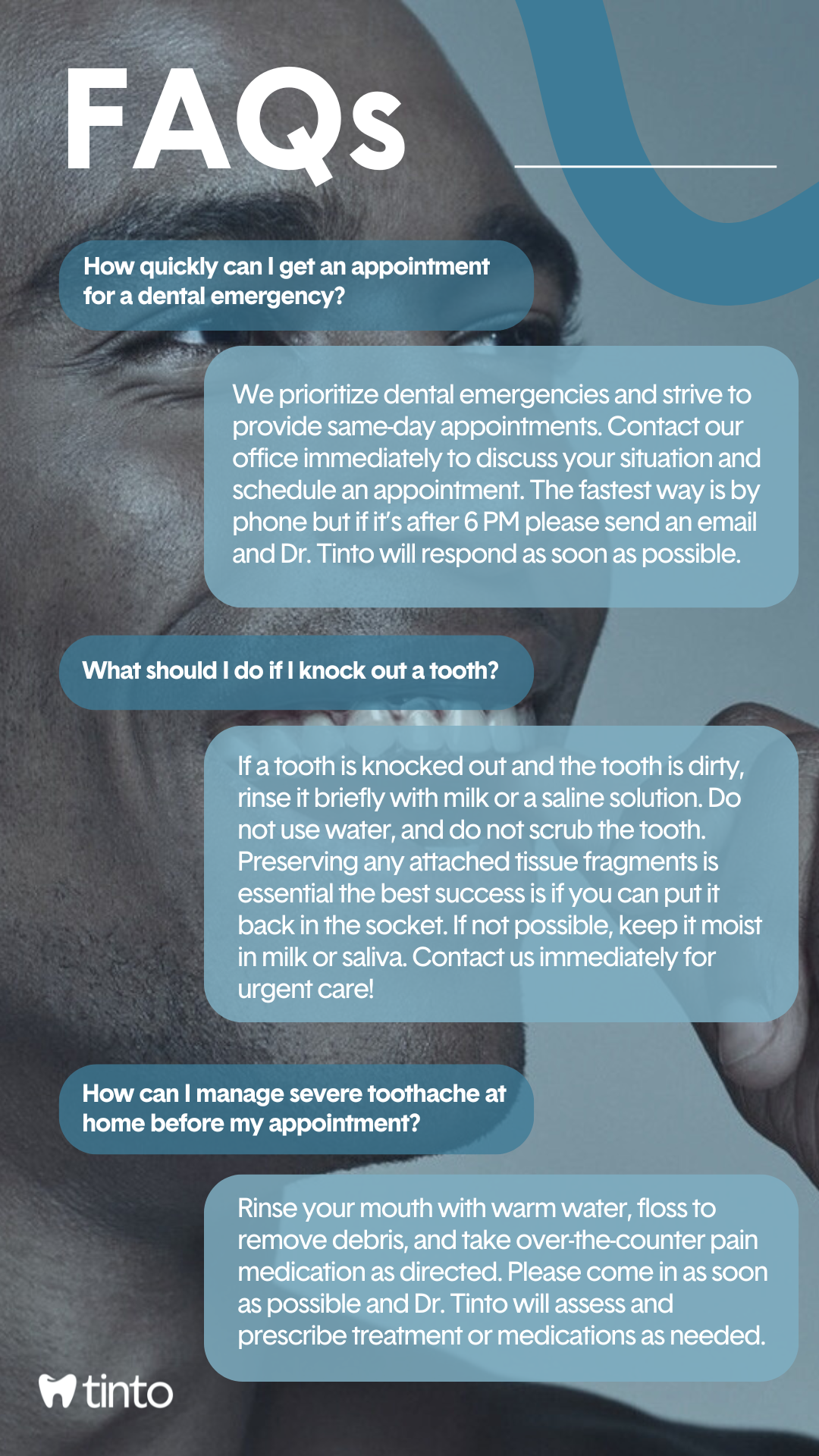 FAQs

How quickly can I get an appointment for a dental emergency?

We prioritize dental emergencies and strive to provide same-day appointments. Contact our office immediately to discuss your situation and schedule an appointment. The fastest way is by phone but if it's after 6 PM please send an email and Dr. Tinto will respond as soon as possible.

What should I do if I knock out a tooth?

If a tooth is knocked out and the tooth is dirty, rinse it briefly with milk or a saline solution. Do not use water, and do not scrub the tooth. Preserving any attached tissue fragments is essential the best success is if you can put it back in the socket. If not possible, keep it moist in milk or saliva. Contact us immediately for urgent care!

How can I manage severe toothache at home before my appointment?

Rinse your mouth with warm water, floss to remove debris, and take over-the-counter pain medication as directed. Please come in as soon as possible and Dr. Tinto will assess and prescribe treatment or medications as needed.

tinto